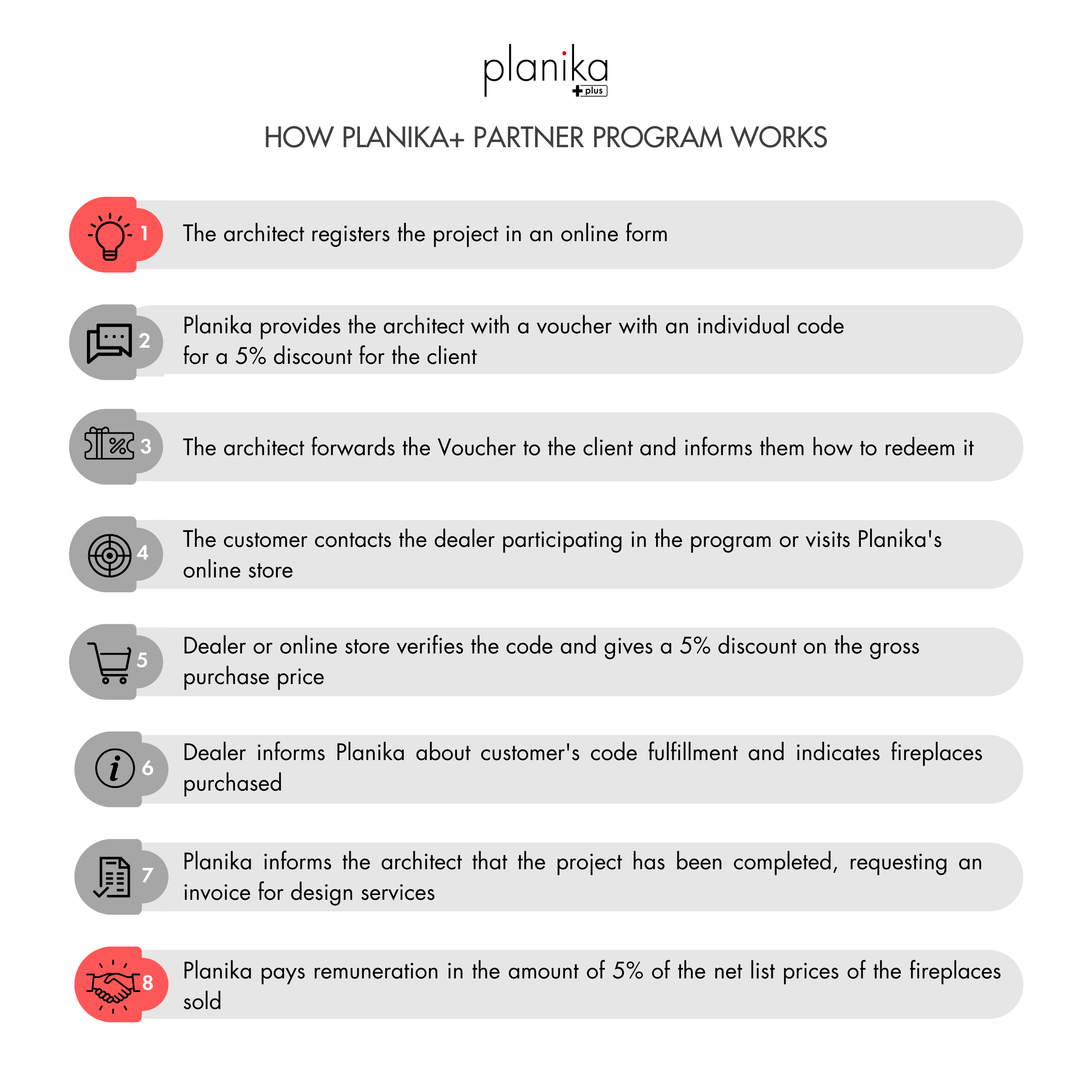 planika
plus

HOW PLANIKA+ PARTNER PROGRAM WORKS

1 The architect registers the project in an online form

2 Planika provides the architect with a voucher with an individual code for a 5% discount for the client

3 The architect forwards the Voucher to the client and informs them how to redeem it

4 The customer contacts the dealer participating in the program or visits Planika's online store

5 Dealer or online store verifies the code and gives a 5% discount on the gross purchase price

6 Dealer informs Planika about customer's code fulfillment and indicates fireplaces purchased

7 Planika informs the architect that the project has been completed, requesting an invoice for design services

8 Planika pays remuneration in the amount of 5% of the net list prices of the fireplaces sold